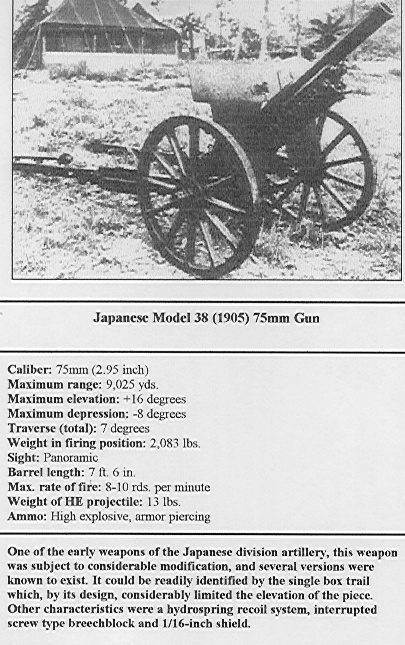 Japanese Model 38 (1905) 75mm Gun

Caliber: 75mm (2.95 inch)
Maximum range: 9,025 yds.
Maximum elevation: +16 degrees
Maximum depression: -8 degrees
Traverse (total): 7 degrees
Weight in firing position: 2,083 lbs.
Sight: Panoramic
Barrel length: 7 ft. 6 in.
Max. rate of fire: 8-10 rds. per minute
Weight of HE projectile: 13 lbs.
Ammo: High explosive, armor piercing

One of the early weapons of the Japanese division artillery, this weapon was subject to considerable modification, and several versions were known to exist. It could be readily identified by the single box trail which, by its design, considerably limited the elevation of the piece. Other characteristics were a hydrospring recoil system, interrupted screw type breechblock and 1/16-inch shield.